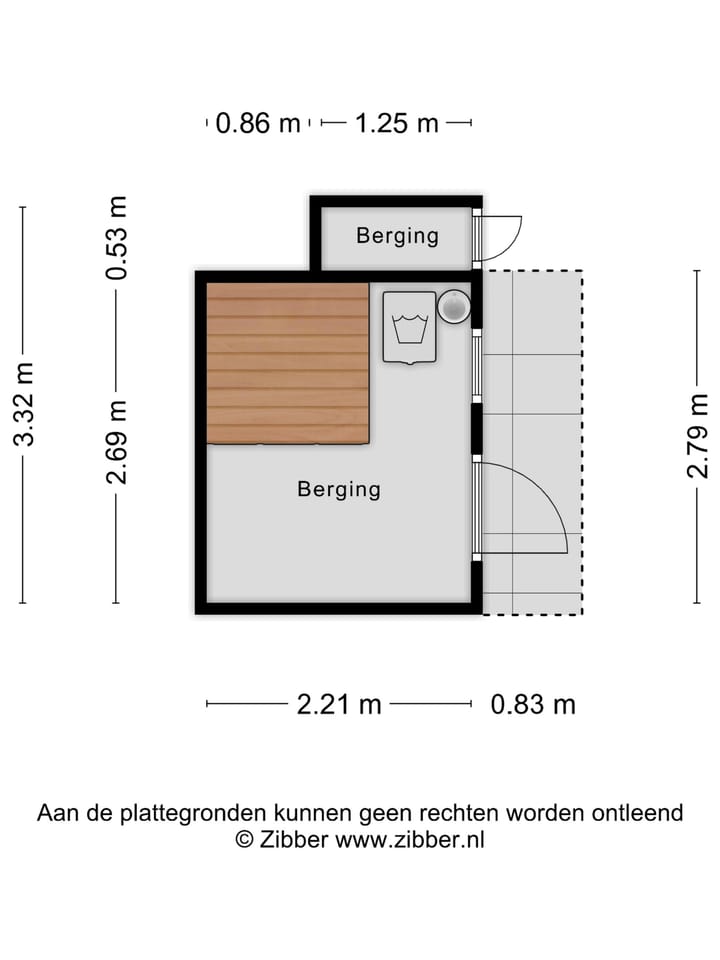 0.86 m
1.25 m

3.32 m
0.53 m
2.69 m

Berging

Berging

2.79 m

2.21 m
0.83 m

Aan de plattegronden kunnen geen rechten worden ontleend
© Zibber www.zibber.nl